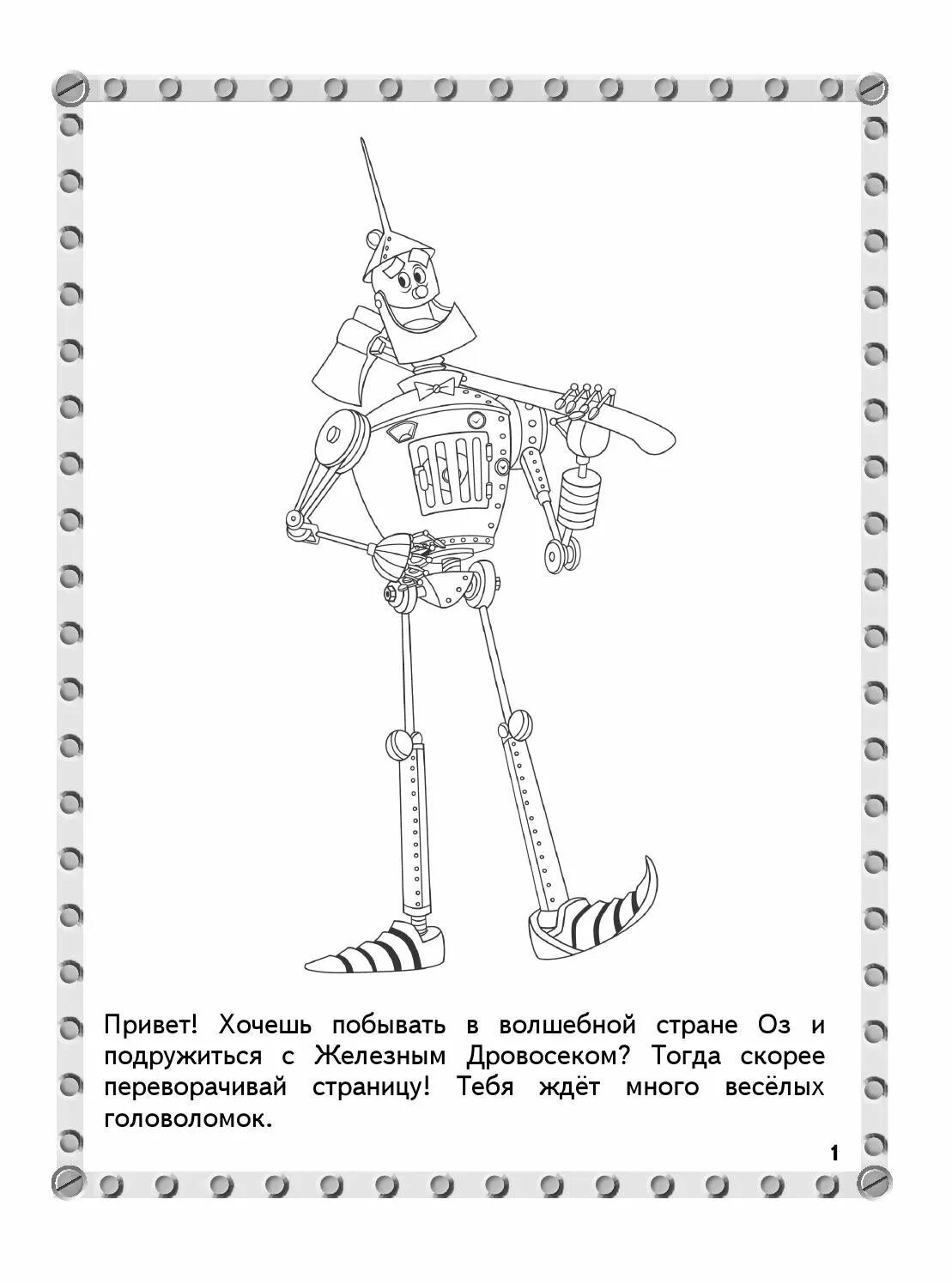 Привет! Хочешь побывать в волшебной стране Оз и подружиться с Железным Дровосеком? Тогда скорее переворачивай страницу! Тебя ждёт много весёлых головоломок.

1